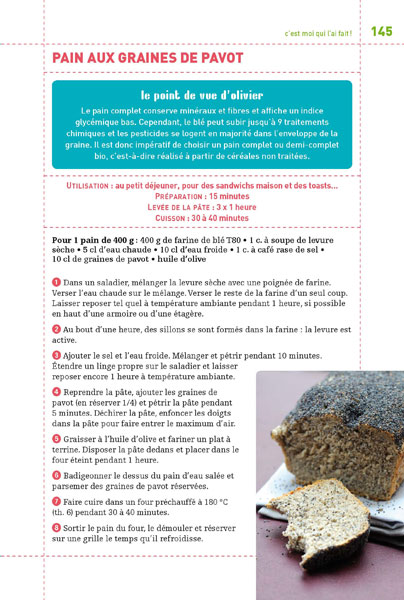 c'est moi qui l'ai fait ! 145

PAIN AUX GRAINES DE PAVOT

le point de vue d'olivier

Le pain complet conserve minéraux et fibres et affiche un indice glycémique bas. Cependant, le blé peut subir jusqu'à 9 traitements chimiques et les pesticides se logent en majorité dans l'enveloppe de la graine. Il est donc impératif de choisir un pain complet ou demi-complet bio, c'est-à-dire réalisé à partir de céréales non traitées.

UTILISATION : au petit déjeuner, pour des sandwichs maison et des toasts...
PRÉPARATION : 15 minutes
LEVÉE DE LA PÂTE : 3 x 1 heure
CUISSON : 30 à 40 minutes

Pour 1 pain de 400 g : 400 g de farine de blé T80 • 1 c. à soupe de levure sèche • 5 cl d'eau chaude • 10 cl d'eau froide • 1 c. à café rase de sel • 10 cl de graines de pavot • huile d'olive

1 Dans un saladier, mélanger la levure sèche avec une poignée de farine. Verser l'eau chaude sur le mélange. Verser le reste de la farine d'un seul coup. Laisser reposer tel quel à température ambiante pendant 1 heure, si possible en haut d'une armoire ou d'une étagère.

2 Au bout d'une heure, des sillons se sont formés dans la farine : la levure est active.

3 Ajouter le sel et l'eau froide. Mélanger et pétrir pendant 10 minutes. Étendre un linge propre sur le saladier et laisser reposer encore 1 heure à température ambiante.

4 Reprendre la pâte, ajouter les graines de pavot (en réserver 1/4) et pétrir la pâte pendant 5 minutes. Déchirer la pâte, enfoncer les doigts dans la pâte pour faire entrer le maximum d'air.

5 Graisser à l'huile d'olive et fariner un plat à terrine. Disposer la pâte dedans et placer dans le four éteint pendant 1 heure.

6 Badigeonner le dessus du pain d'eau salée et parsemer des graines de pavot réservées.

7 Faire cuire dans un four préchauffé à 180 °C (th. 6) pendant 30 à 40 minutes.

8 Sortir le pain du four, le démouler et réserver sur une grille le temps qu'il refroidisse.